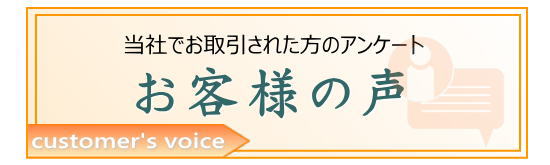 当社でお取引された方のアンケート
お客様の声
customer's voice